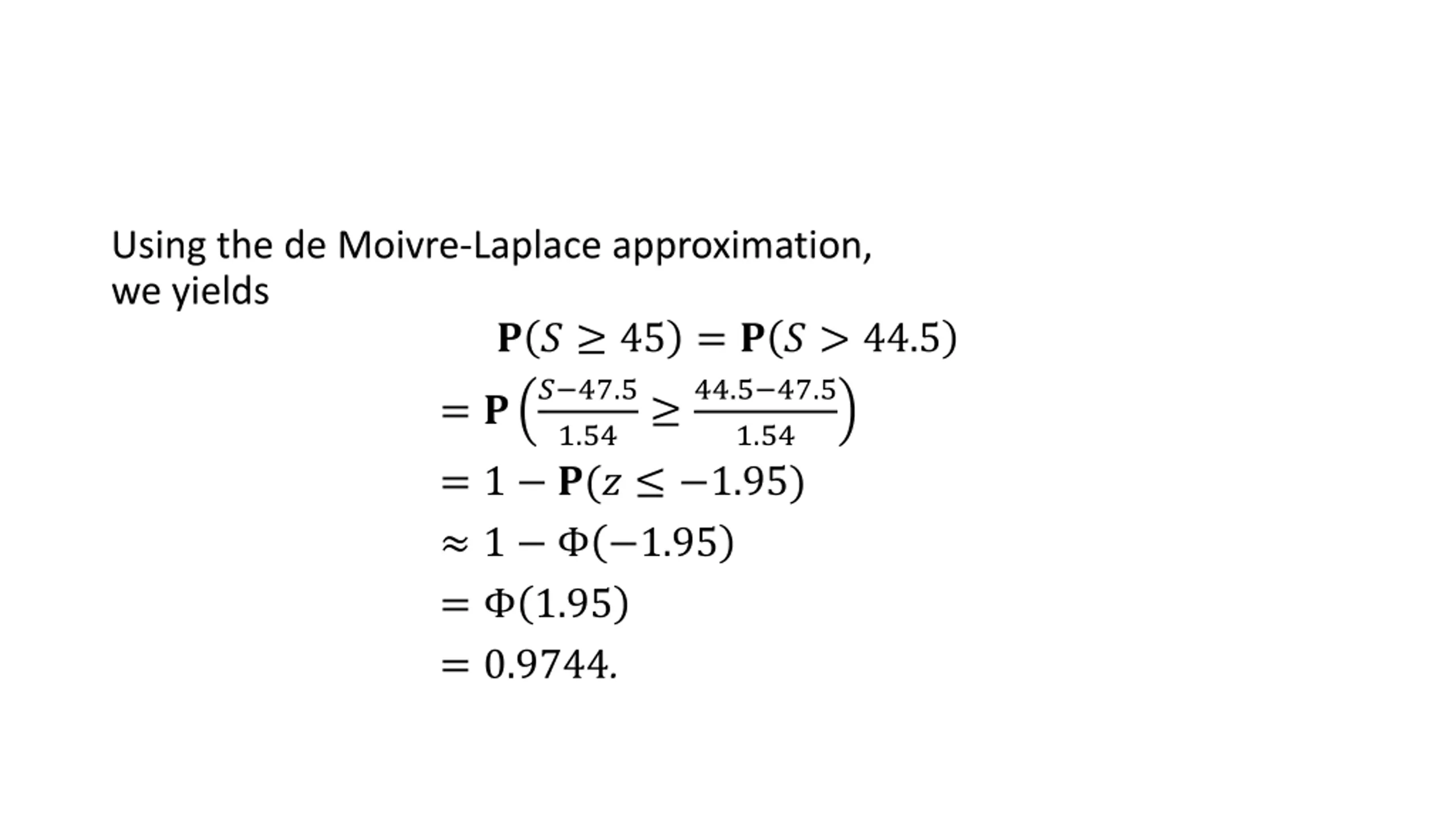 Using the de Moivre-Laplace approximation, we yields

$\mathbf{P}(S \geq 45) = \mathbf{P}(S > 44.5)$

$= \mathbf{P}\left(\frac{S-47.5}{1.54} \geq \frac{44.5-47.5}{1.54}\right)$

$= 1 - \mathbf{P}(z \leq -1.95)$

$\approx 1 - \Phi(-1.95)$

$= \Phi(1.95)$

$= 0.9744.$